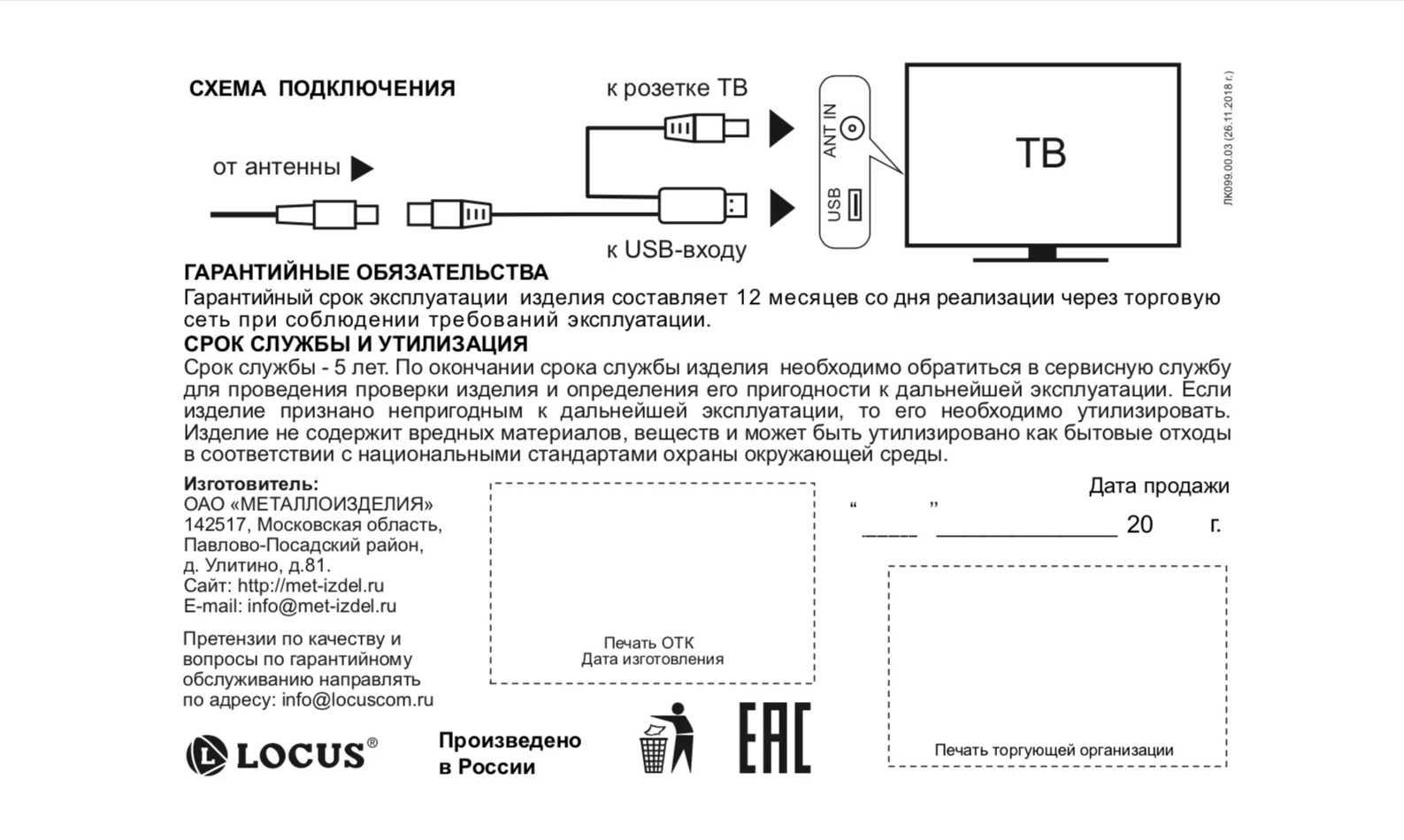 СХЕМА ПОДКЛЮЧЕНИЯ

к розетке ТВ

от антенны

к USB-входу

ANT IN

USB

ТВ

ЛК099.00.03 (26.11.2018 г.)

ГАРАНТИЙНЫЕ ОБЯЗАТЕЛЬСТВА
Гарантийный срок эксплуатации изделия составляет 12 месяцев со дня реализации через торговую сеть при соблюдении требований эксплуатации.

СРОК СЛУЖБЫ И УТИЛИЗАЦИЯ
Срок службы - 5 лет. По окончании срока службы изделия необходимо обратиться в сервисную службу для проведения проверки изделия и определения его пригодности к дальнейшей эксплуатации. Если изделие признано непригодным к дальнейшей эксплуатации, то его необходимо утилизировать. Изделие не содержит вредных материалов, веществ и может быть утилизировано как бытовые отходы в соответствии с национальными стандартами охраны окружающей среды.

Изготовитель:
ОАО «МЕТАЛЛОИЗДЕЛИЯ»
142517, Московская область,
Павлово-Посадский район,
д. Улитино, д.81.
Сайт: http://met-izdel.ru
E-mail: info@met-izdel.ru

Претензии по качеству и вопросы по гарантийному обслуживанию направлять по адресу: info@locuscom.ru

Печать ОТК
Дата изготовления

Дата продажи
“____” ______________ 20 г.

Печать торгующей организации

LOCUS®

Произведено
в России

EAC